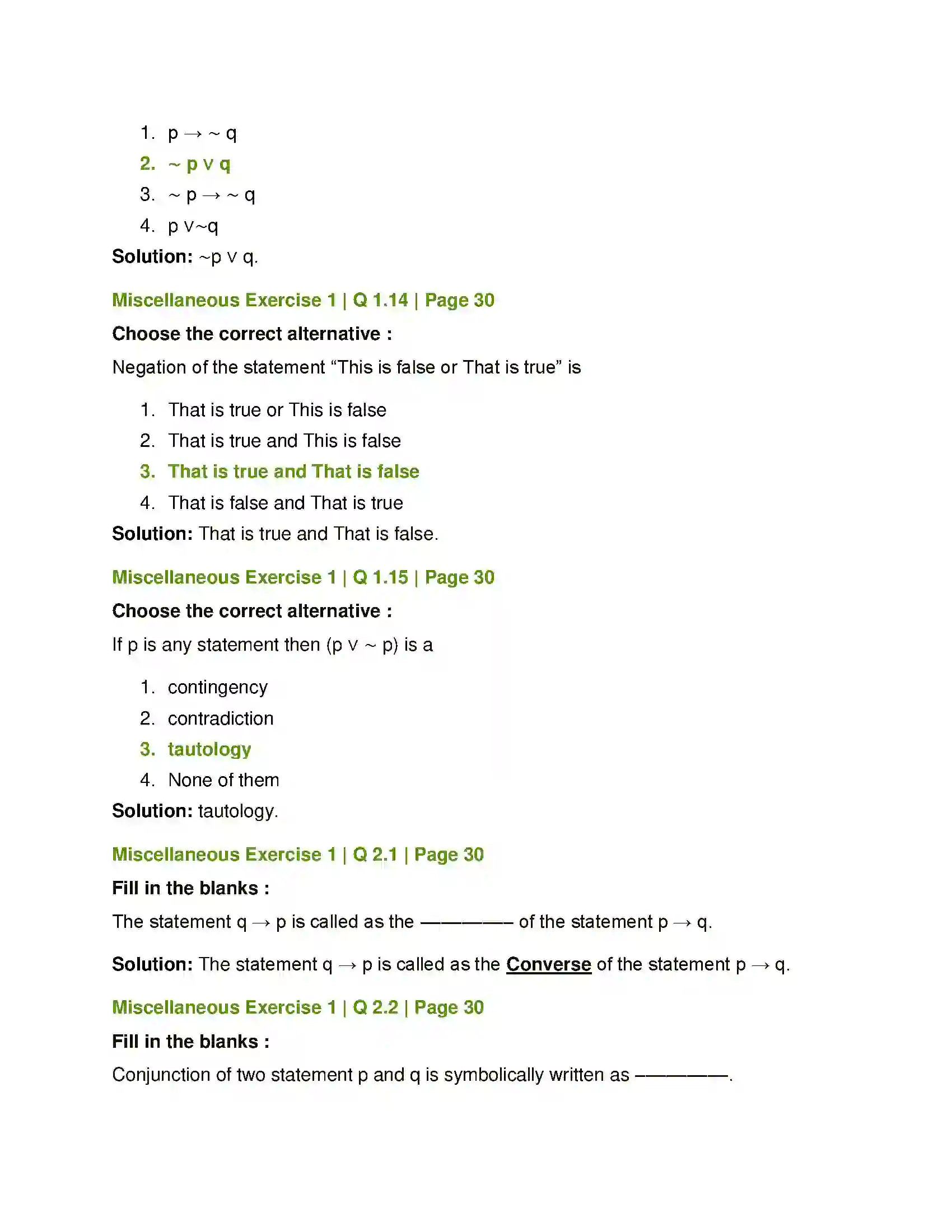 1. $p \to \sim q$
2. $\sim p \vee q$
3. $\sim p \to \sim q$
4. $p \vee \sim q$

Solution: $\sim p \vee q$.

Miscellaneous Exercise 1 | Q 1.14 | Page 30

Choose the correct alternative :

Negation of the statement "This is false or That is true" is

1. That is true or This is false
2. That is true and This is false
3. That is true and That is false
4. That is false and That is true

Solution: That is true and That is false.

Miscellaneous Exercise 1 | Q 1.15 | Page 30

Choose the correct alternative :

If p is any statement then $(p \vee \sim p)$ is a

1. contingency
2. contradiction
3. tautology
4. None of them

Solution: tautology.

Miscellaneous Exercise 1 | Q 2.1 | Page 30

Fill in the blanks :

The statement $q \to p$ is called as the ____ of the statement $p \to q$.

Solution: The statement $q \to p$ is called as the Converse of the statement $p \to q$.

Miscellaneous Exercise 1 | Q 2.2 | Page 30

Fill in the blanks :

Conjunction of two statement p and q is symbolically written as ____.